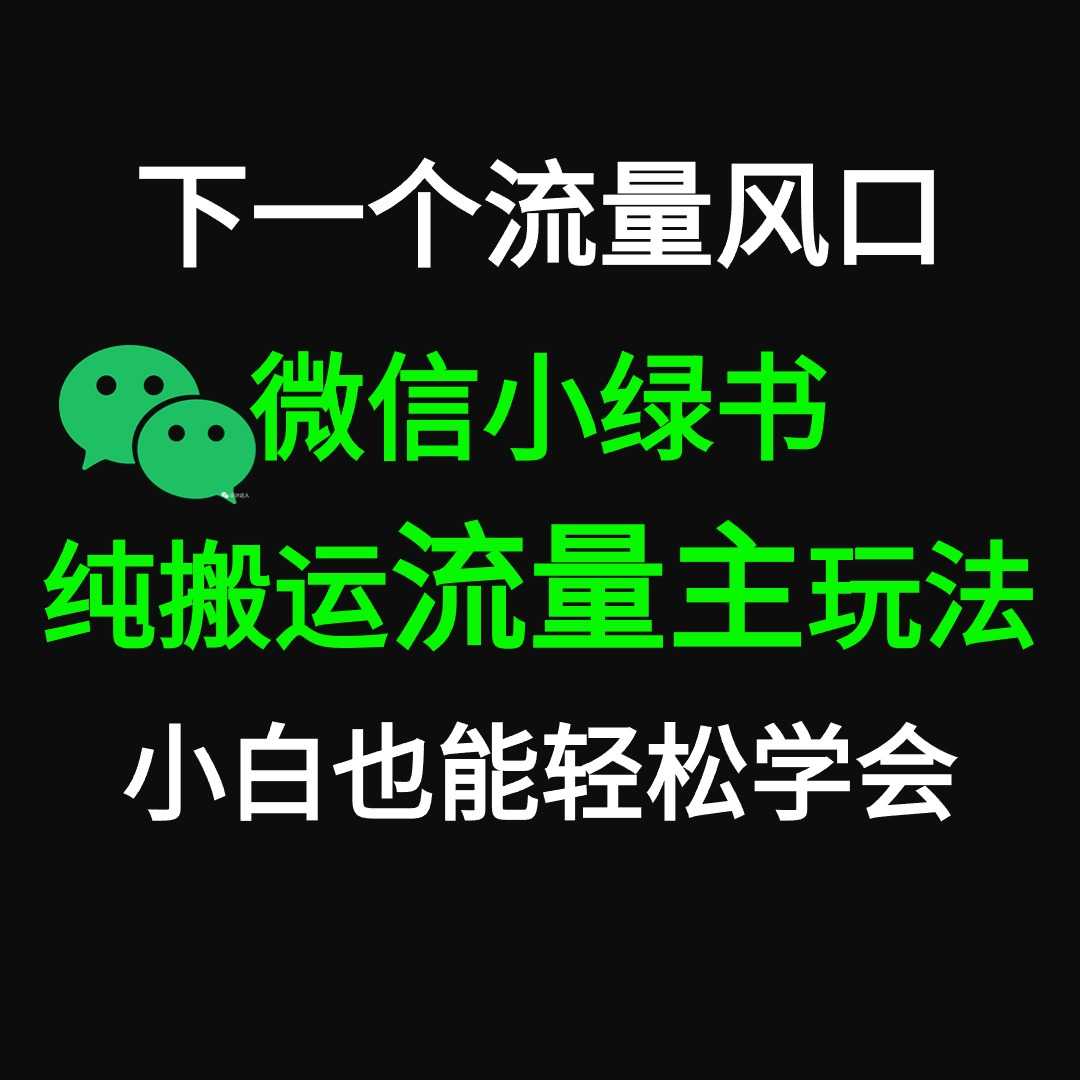 下一个流量风口

微信小绿书

纯搬运流量主玩法

小白也能轻松学会